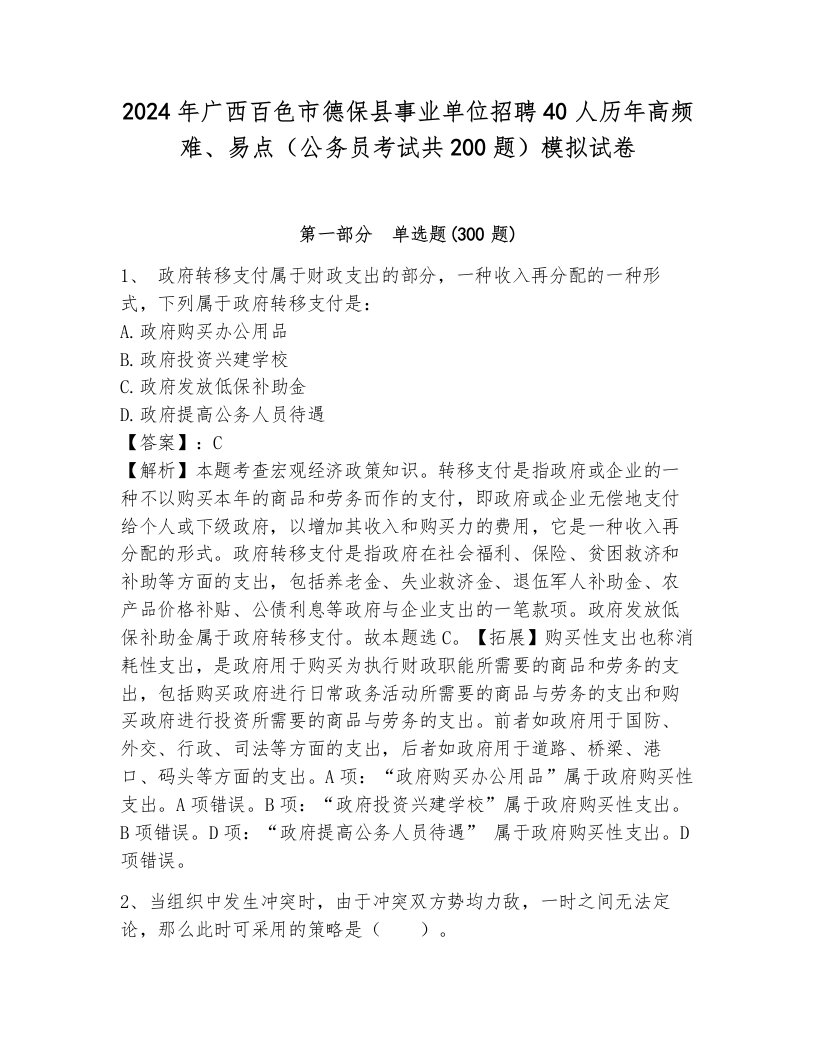 2024年广西百色市德保县事业单位招聘40人历年高频难、易点（公务员考试共200题）模拟试卷

第一部分　单选题(300题)

1、 政府转移支付属于财政支出的部分，一种收入再分配的一种形式，下列属于政府转移支付是：
A.政府购买办公用品
B.政府投资兴建学校
C.政府发放低保补助金
D.政府提高公务人员待遇
【答案】：C
【解析】本题考查宏观经济政策知识。转移支付是指政府或企业的一种不以购买本年的商品和劳务而作的支付，即政府或企业无偿地支付给个人或下级政府，以增加其收入和购买力的费用，它是一种收入再分配的形式。政府转移支付是指政府在社会福利、保险、贫困救济和补助等方面的支出，包括养老金、失业救济金、退伍军人补助金、农产品价格补贴、公债利息等政府与企业支出的一笔款项。政府发放低保补助金属于政府转移支付。故本题选C。【拓展】购买性支出也称消耗性支出，是政府用于购买为执行财政职能所需要的商品和劳务的支出，包括购买政府进行日常政务活动所需要的商品与劳务的支出和购买政府进行投资所需要的商品与劳务的支出。前者如政府用于国防、外交、行政、司法等方面的支出，后者如政府用于道路、桥梁、港口、码头等方面的支出。A项：“政府购买办公用品”属于政府购买性支出。A项错误。B项：“政府投资兴建学校”属于政府购买性支出。B项错误。D项：“政府提高公务人员待遇” 属于政府购买性支出。D项错误。

2、当组织中发生冲突时，由于冲突双方势均力敌，一时之间无法定论，那么此时可采用的策略是（　　）。